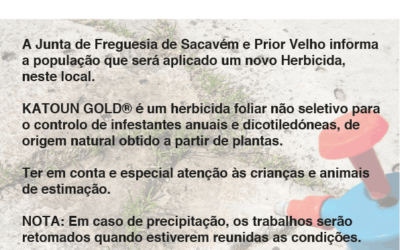 A Junta de Freguesia de Sacavém e Prior Velho informa a população que será aplicado um novo Herbicida, neste local.

KATOUN GOLD® é um herbicida foliar não seletivo para o controlo de infestantes anuais e dicotiledóneas, de origem natural obtido a partir de plantas.

Ter em conta e especial atenção às crianças e animais de estimação.

NOTA: Em caso de precipitação, os trabalhos serão retomados quando estiverem reunidas as condições.